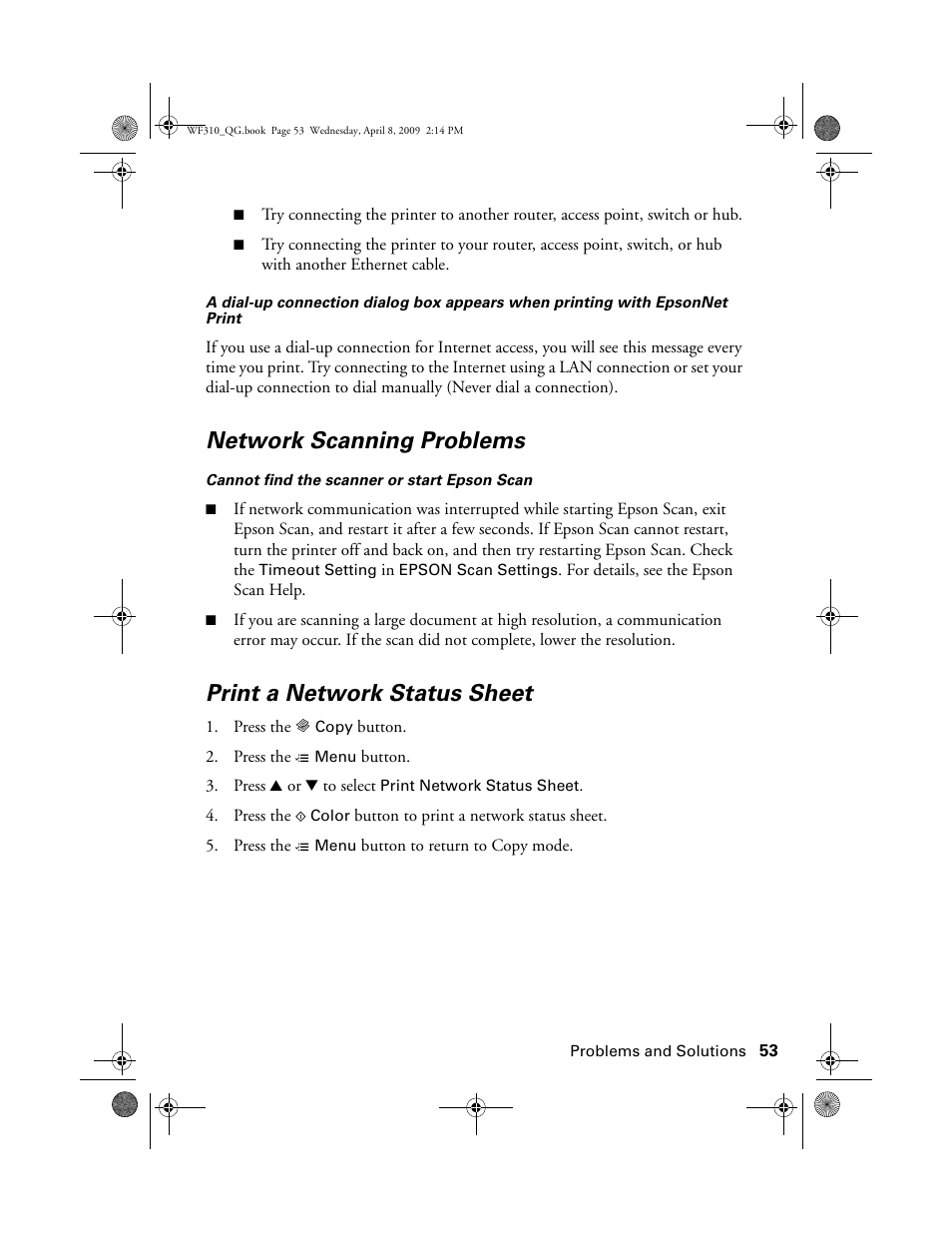 WF310_QG.book Page 53 Wednesday, April 8, 2009 2:14 PM

■ Try connecting the printer to another router, access point, switch or hub.

■ Try connecting the printer to your router, access point, switch, or hub with another Ethernet cable.

A dial-up connection dialog box appears when printing with EpsonNet Print

If you use a dial-up connection for Internet access, you will see this message every time you print. Try connecting to the Internet using a LAN connection or set your dial-up connection to dial manually (Never dial a connection).

Network Scanning Problems

Cannot find the scanner or start Epson Scan

■ If network communication was interrupted while starting Epson Scan, exit Epson Scan, and restart it after a few seconds. If Epson Scan cannot restart, turn the printer off and back on, and then try restarting Epson Scan. Check the Timeout Setting in EPSON Scan Settings. For details, see the Epson Scan Help.

■ If you are scanning a large document at high resolution, a communication error may occur. If the scan did not complete, lower the resolution.

Print a Network Status Sheet

1. Press the Copy button.

2. Press the Menu button.

3. Press ▲ or ▼ to select Print Network Status Sheet.

4. Press the Color button to print a network status sheet.

5. Press the Menu button to return to Copy mode.

Problems and Solutions 53